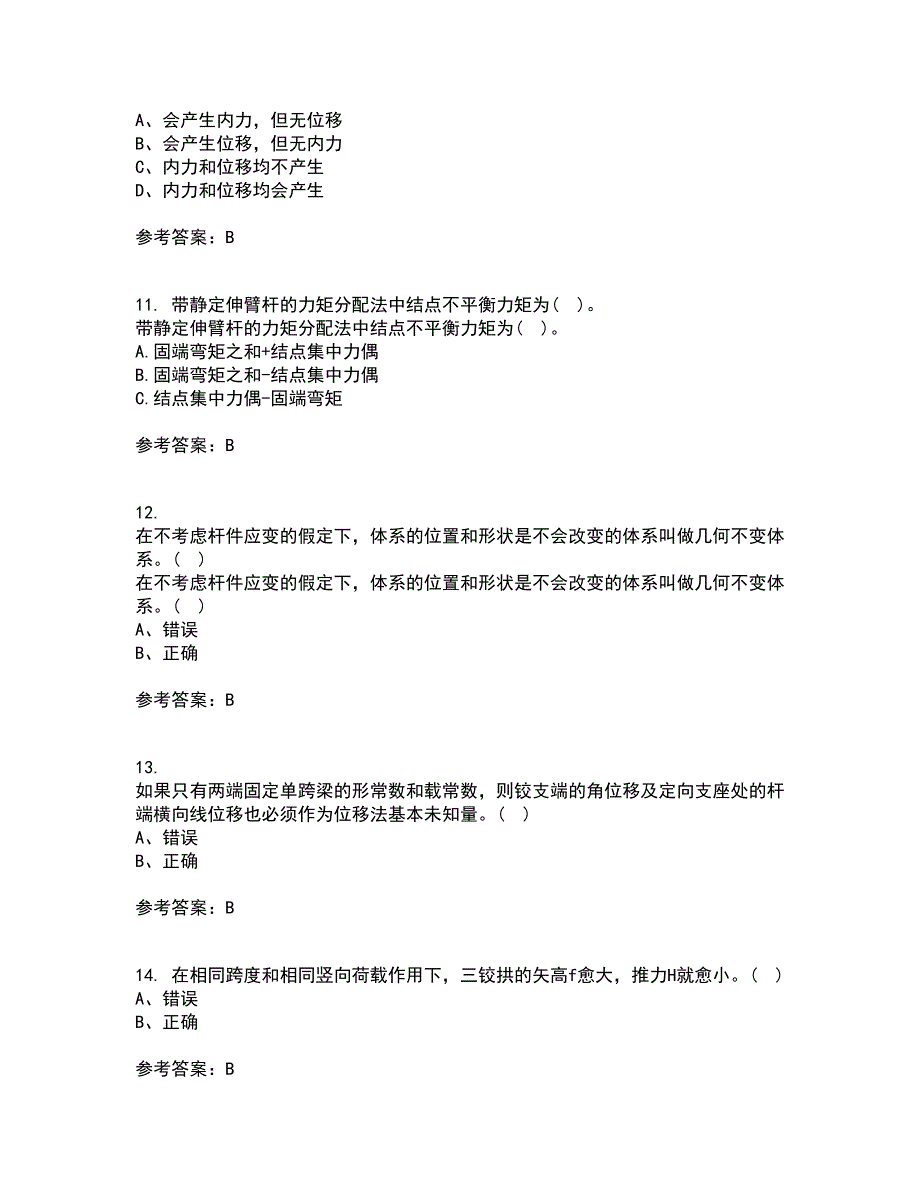 A、会产生内力，但无位移
B、会产生位移，但无内力
C、内力和位移均不产生
D、内力和位移均会产生

参考答案：B

11. 带静定伸臂杆的力矩分配法中结点不平衡力矩为（ ）。
带静定伸臂杆的力矩分配法中结点不平衡力矩为（ ）。
A.固端弯矩之和+结点集中力偶
B.固端弯矩之和-结点集中力偶
C.结点集中力偶-固端弯矩

参考答案：B

12.
在不考虑杆件应变的假定下，体系的位置和形状是不会改变的体系叫做几何不变体系。（ ）
在不考虑杆件应变的假定下，体系的位置和形状是不会改变的体系叫做几何不变体系。（ ）
A、错误
B、正确

参考答案：B

13.
如果只有两端固定单跨梁的形常数和载常数，则铰支端的角位移及定向支座处的杆端横向线位移也必须作为位移法基本未知量。（ ）
A、错误
B、正确

参考答案：B

14. 在相同跨度和相同竖向荷载作用下，三铰拱的矢高f愈大，推力H就愈小。（ ）
A、错误
B、正确

参考答案：B